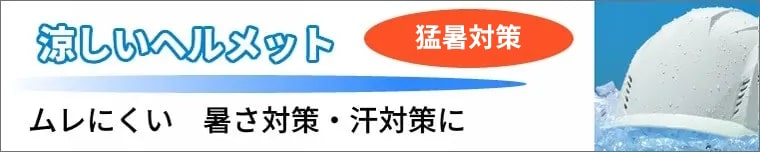 涼しいヘルメット

猛暑対策

ムレにくい　暑さ対策・汗対策に